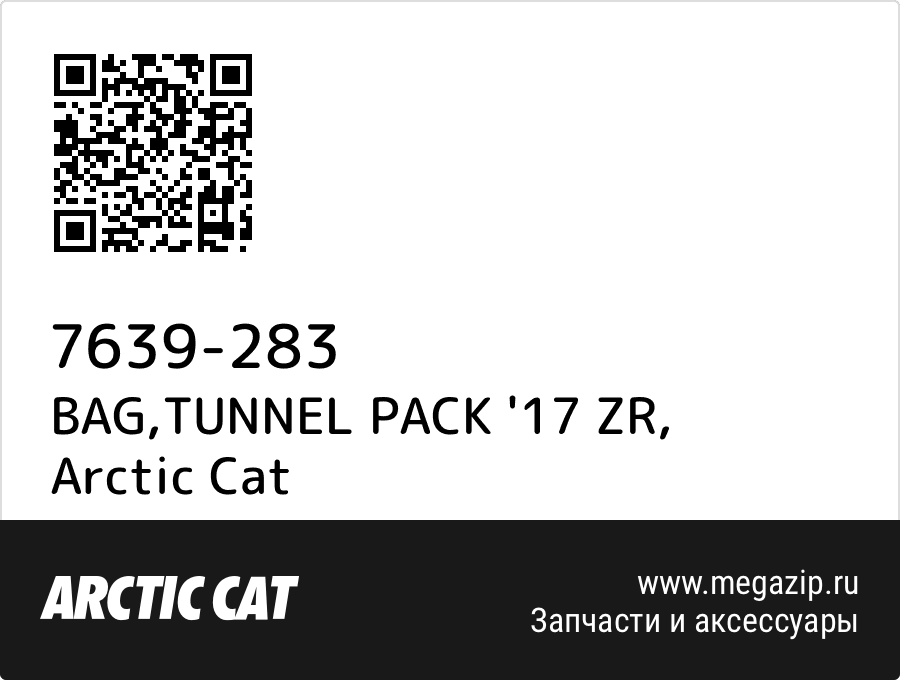 7639-283
BAG,TUNNEL PACK '17 ZR, Arctic Cat

ARCTIC CAT

www.megazip.ru
Запчасти и аксессуары